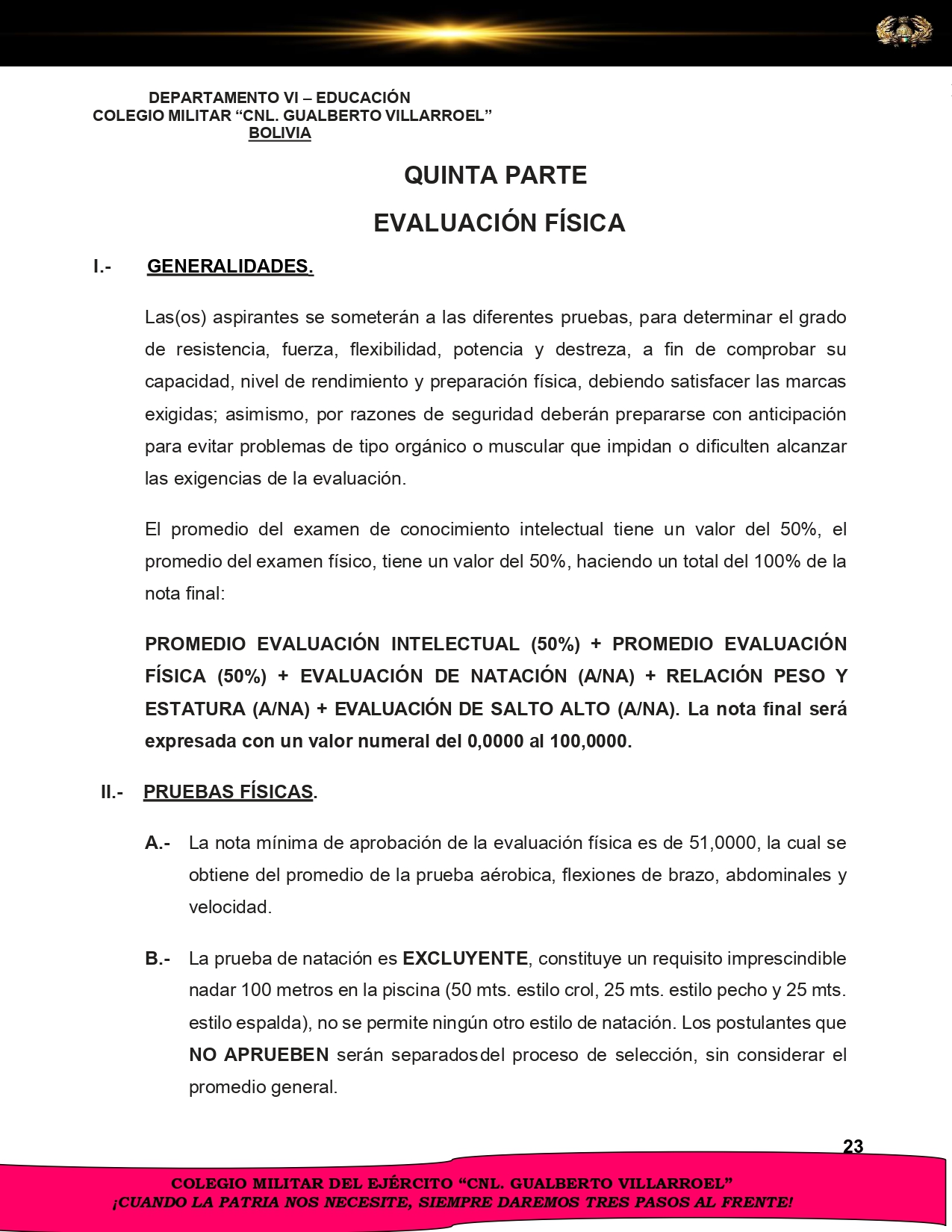 DEPARTAMENTO VI – EDUCACIÓN
COLEGIO MILITAR “CNL. GUALBERTO VILLARROEL”
BOLIVIA

QUINTA PARTE

EVALUACIÓN FÍSICA

I.- GENERALIDADES.

Las(os) aspirantes se someterán a las diferentes pruebas, para determinar el grado de resistencia, fuerza, flexibilidad, potencia y destreza, a fin de comprobar su capacidad, nivel de rendimiento y preparación física, debiendo satisfacer las marcas exigidas; asimismo, por razones de seguridad deberán prepararse con anticipación para evitar problemas de tipo orgánico o muscular que impidan o dificulten alcanzar las exigencias de la evaluación.

El promedio del examen de conocimiento intelectual tiene un valor del 50%, el promedio del examen físico, tiene un valor del 50%, haciendo un total del 100% de la nota final:

PROMEDIO EVALUACIÓN INTELECTUAL (50%) + PROMEDIO EVALUACIÓN FÍSICA (50%) + EVALUACIÓN DE NATACIÓN (A/NA) + RELACIÓN PESO Y ESTATURA (A/NA) + EVALUACIÓN DE SALTO ALTO (A/NA). La nota final será expresada con un valor numeral del 0,0000 al 100,0000.

II.- PRUEBAS FÍSICAS.

A.- La nota mínima de aprobación de la evaluación física es de 51,0000, la cual se obtiene del promedio de la prueba aérobica, flexiones de brazo, abdominales y velocidad.

B.- La prueba de natación es EXCLUYENTE, constituye un requisito imprescindible nadar 100 metros en la piscina (50 mts. estilo crol, 25 mts. estilo pecho y 25 mts. estilo espalda), no se permite ningún otro estilo de natación. Los postulantes que NO APRUEBEN serán separadosdel proceso de selección, sin considerar el promedio general.

23

COLEGIO MILITAR DEL EJÉRCITO “CNL. GUALBERTO VILLARROEL”
¡CUANDO LA PATRIA NOS NECESITE, SIEMPRE DAREMOS TRES PASOS AL FRENTE!